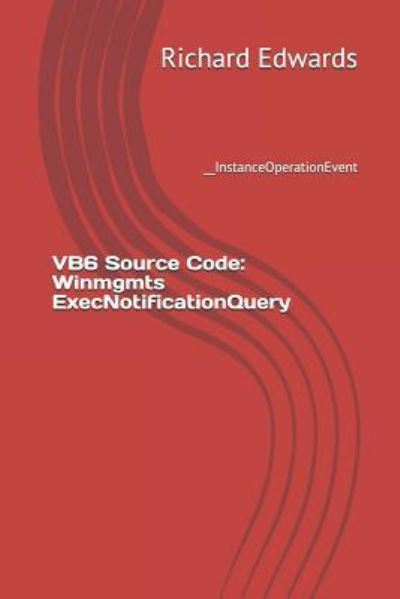 Richard Edwards

__InstanceOperationEvent

VB6 Source Code: Winmgmts ExecNotificationQuery